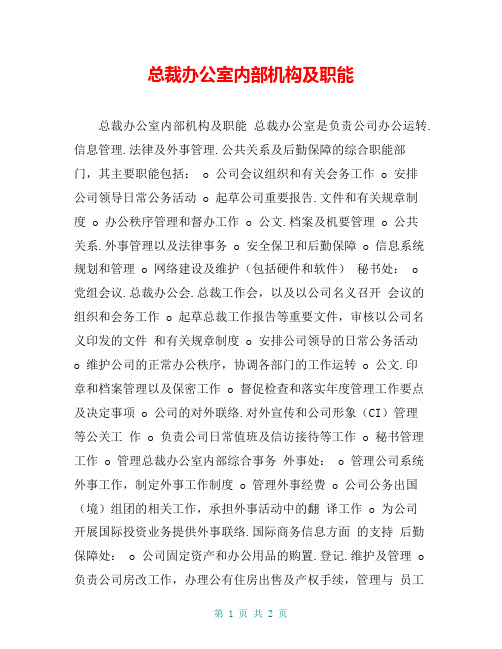 总裁办公室内部机构及职能

总裁办公室内部机构及职能 总裁办公室是负责公司办公运转.信息管理.法律及外事管理.公共关系及后勤保障的综合职能部门，其主要职能包括： o 公司会议组织和有关会务工作 o 安排公司领导日常公务活动 o 起草公司重要报告.文件和有关规章制度 o 办公秩序管理和督办工作 o 公文.档案及机要管理 o 公共关系.外事管理以及法律事务 o 安全保卫和后勤保障 o 信息系统规划和管理 o 网络建设及维护（包括硬件和软件） 秘书处： o 党组会议.总裁办公会.总裁工作会，以及以公司名义召开 会议的组织和会务工作 o 起草总裁工作报告等重要文件，审核以公司名义印发的文件 和有关规章制度 o 安排公司领导的日常公务活动 o 维护公司的正常办公秩序，协调各部门的工作运转 o 公文.印章和档案管理以及保密工作 o 督促检查和落实年度管理工作要点及决定事项 o 公司的对外联络.对外宣传和公司形象（CI）管理等公关工 作 o 负责公司日常值班及信访接待等工作 o 秘书管理工作 o 管理总裁办公室内部综合事务 外事处： o 管理公司系统外事工作，制定外事工作制度 o 管理外事经费 o 公司公务出国（境）组团的相关工作，承担外事活动中的翻 译工作 o 为公司开展国际投资业务提供外事联络.国际商务信息方面 的支持 后勤保障处： o 公司固定资产和办公用品的购置.登记.维护及管理 o 负责公司房改工作，办理公有住房出售及产权手续，管理与 员工

第 1 页 共 2 页